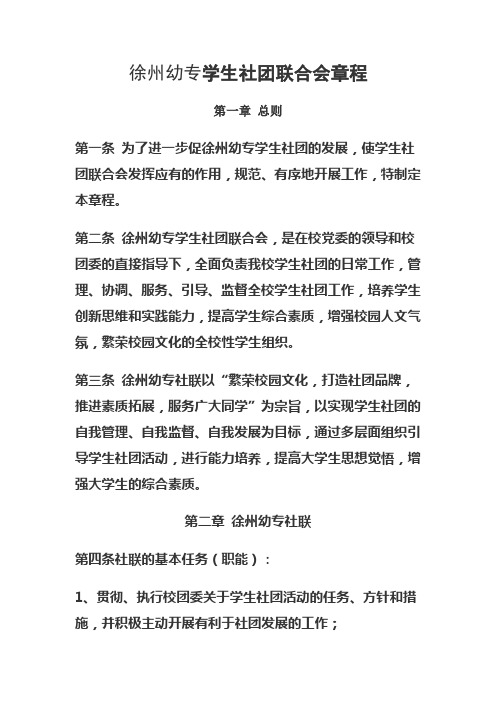 徐州幼专学生社团联合会章程

第一章 总则

第一条 为了进一步促徐州幼专学生社团的发展，使学生社团联合会发挥应有的作用，规范、有序地开展工作，特制定本章程。

第二条 徐州幼专学生社团联合会，是在校党委的领导和校团委的直接指导下，全面负责我校学生社团的日常工作，管理、协调、服务、引导、监督全校学生社团工作，培养学生创新思维和实践能力，提高学生综合素质，增强校园人文气氛，繁荣校园文化的全校性学生组织。

第三条 徐州幼专社联以“繁荣校园文化，打造社团品牌，推进素质拓展，服务广大同学”为宗旨，以实现学生社团的自我管理、自我监督、自我发展为目标，通过多层面组织引导学生社团活动，进行能力培养，提高大学生思想觉悟，增强大学生的综合素质。

第二章 徐州幼专社联

第四条社联的基本任务（职能）：

1、贯彻、执行校团委关于学生社团活动的任务、方针和措施，并积极主动开展有利于社团发展的工作；